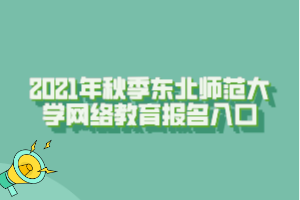 2021年秋季东北师范大学网络教育报名入口